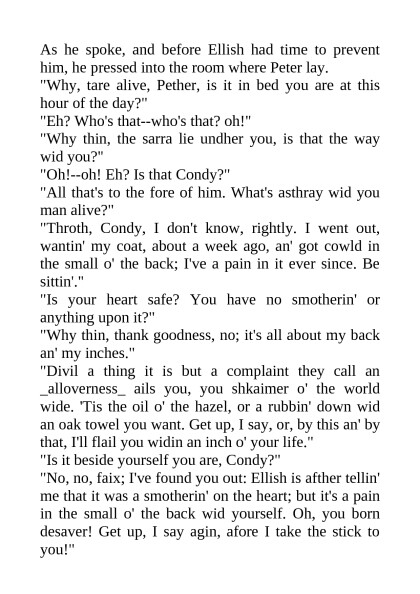 As he spoke, and before Ellish had time to prevent him, he pressed into the room where Peter lay.
"Why, tare alive, Pether, is it in bed you are at this hour of the day?"
"Eh? Who's that--who's that? oh!"
"Why thin, the sarra lie undher you, is that the way wid you?"
"Oh!--oh! Eh? Is that Condy?"
"All that's to the fore of him. What's asthray wid you man alive?"
"Throth, Condy, I don't know, rightly. I went out, wantin' my coat, about a week ago, an' got cowld in the small o' the back; I've a pain in it ever since. Be sittin'."
"Is your heart safe? You have no smotherin' or anything upon it?"
"Why thin, thank goodness, no; it's all about my back an' my inches."
"Divil a thing it is but a complaint they call an _alloverness_ ails you, you shkaimer o' the world wide. 'Tis the oil o' the hazel, or a rubbin' down wid an oak towel you want. Get up, I say, or, by this an' by that, I'll flail you widin an inch o' your life."
"Is it beside yourself you are, Condy?"
"No, no, faix; I've found you out: Ellish is afther tellin' me that it was a smotherin' on the heart; but it's a pain in the small o' the back wid yourself. Oh, you born desaver! Get up, I say agin, afore I take the stick to you!"